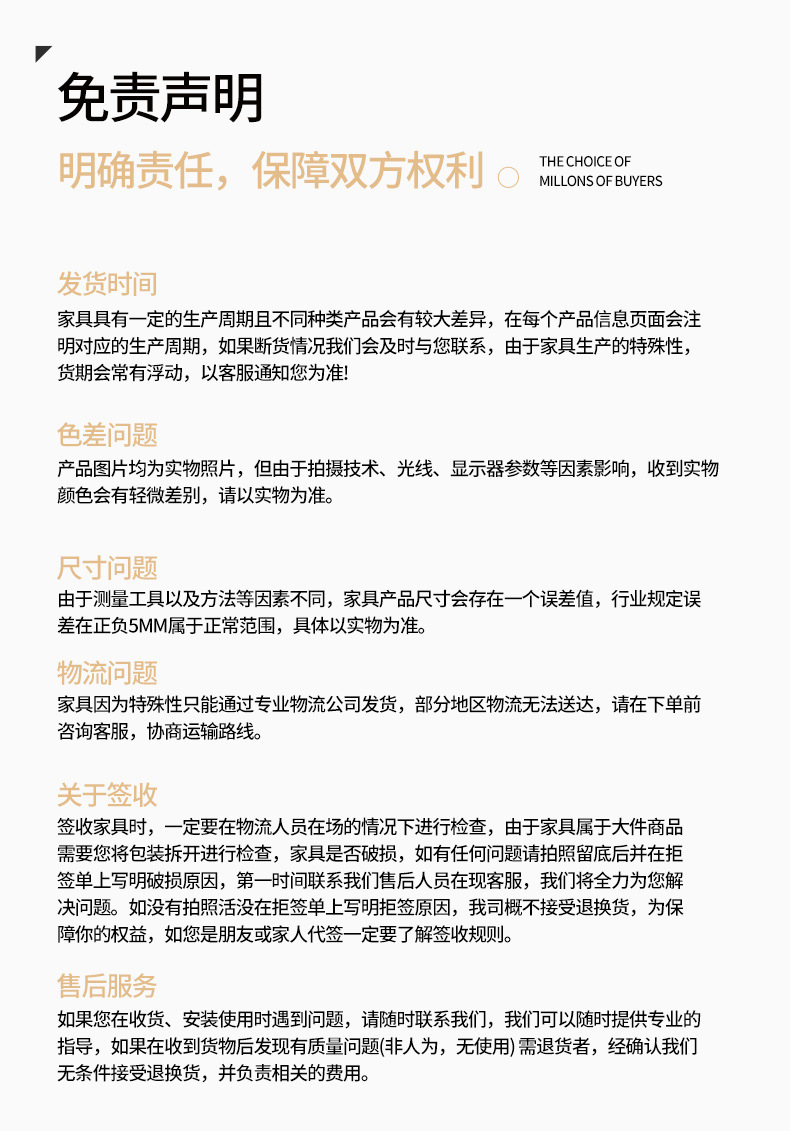 免责声明

明确责任，保障双方权利

THE CHOICE OF
MILLONS OF BUYERS

发货时间

家具具有一定的生产周期且不同种类产品会有较大差异，在每个产品信息页面会注明对应的生产周期，如果断货情况我们会及时与您联系，由于家具生产的特殊性，货期会常有浮动，以客服通知您为准!

色差问题

产品图片均为实物照片，但由于拍摄技术、光线、显示器参数等因素影响，收到实物颜色会有轻微差别，请以实物为准。

尺寸问题

由于测量工具以及方法等因素不同，家具产品尺寸会存在一个误差值，行业规定误差在正负5MM属于正常范围，具体以实物为准。

物流问题

家具因为特殊性只能通过专业物流公司发货，部分地区物流无法送达，请在下单前咨询客服，协商运输路线。

关于签收

签收家具时，一定要在物流人员在场的情况下进行检查，由于家具属于大件商品需要您将包装拆开进行检查，家具是否破损，如有任何问题请拍照留底后并在拒签单上写明破损原因，第一时间联系我们售后人员在现客服，我们将全力为您解决问题。如没有拍照活没在拒签单上写明拒签原因，我司概不接受退换货，为保障你的权益，如您是朋友或家人代签一定要了解签收规则。

售后服务

如果您在收货、安装使用时遇到问题，请随时联系我们，我们可以随时提供专业的指导，如果在收到货物后发现有质量问题(非人为，无使用) 需退货者，经确认我们无条件接受退换货，并负责相关的费用。